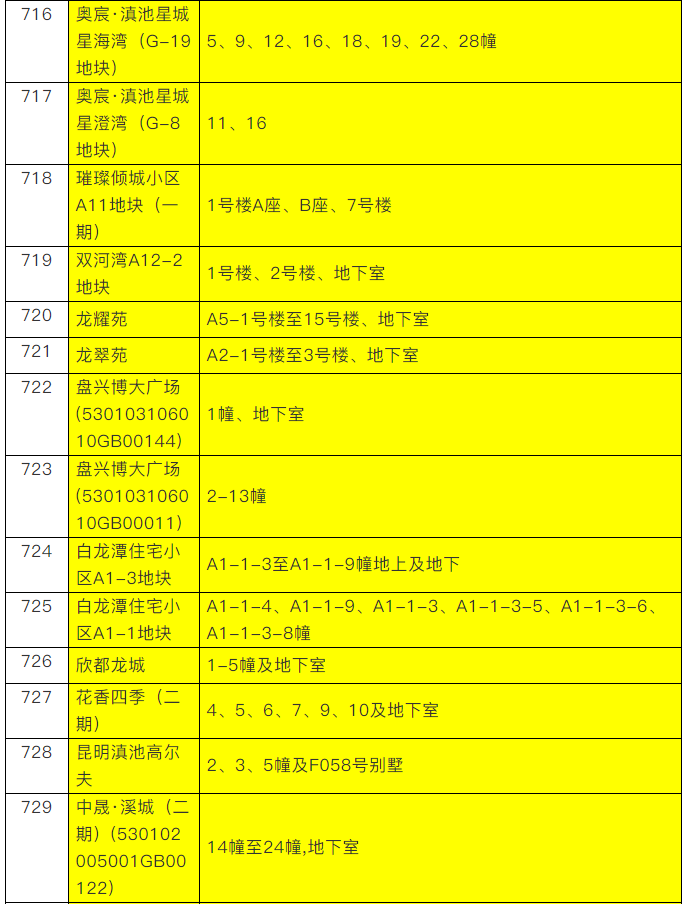 | 716 | 奥宸·滇池星城星海湾（G-19地块） | 5、9、12、16、18、19、22、28幢 |
|---|---|---|
| 717 | 奥宸·滇池星城星澄湾（G-8地块） | 11、16 |
| 718 | 璀璨倾城小区A11地块（一期） | 1号楼A座、B座、7号楼 |
| 719 | 双河湾A12-2地块 | 1号楼、2号楼、地下室 |
| 720 | 龙耀苑 | A5-1号楼至15号楼、地下室 |
| 721 | 龙翠苑 | A2-1号楼至3号楼、地下室 |
| 722 | 盘兴博大广场（530103106010GB00144） | 1幢、地下室 |
| 723 | 盘兴博大广场（530103106010GB00011） | 2-13幢 |
| 724 | 白龙潭住宅小区A1-3地块 | A1-1-3至A1-1-9幢地上及地下 |
| 725 | 白龙潭住宅小区A1-1地块 | A1-1-4、A1-1-9、A1-1-3、A1-1-3-5、A1-1-3-6、A1-1-3-8幢 |
| 726 | 欣都龙城 | 1-5幢及地下室 |
| 727 | 花香四季（二期） | 4、5、6、7、9、10及地下室 |
| 728 | 昆明滇池高尔夫 | 2、3、5幢及F058号别墅 |
| 729 | 中晟·溪城（二期）（530102005001GB00122） | 14幢至24幢,地下室 |